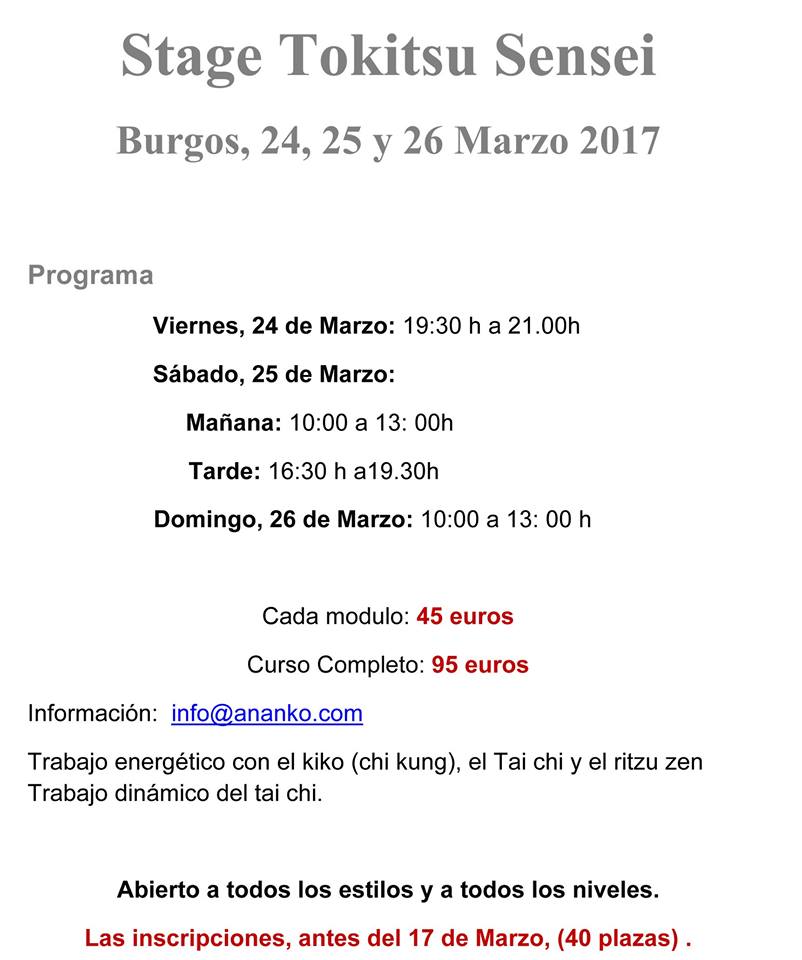 Stage Tokitsu Sensei

Burgos, 24, 25 y 26 Marzo 2017

Programa

Viernes, 24 de Marzo: 19:30 h a 21.00h

Sábado, 25 de Marzo:

Mañana: 10:00 a 13: 00h

Tarde: 16:30 h a19.30h

Domingo, 26 de Marzo: 10:00 a 13: 00 h

Cada modulo: 45 euros

Curso Completo: 95 euros

Información: info@ananko.com

Trabajo energético con el kiko (chi kung), el Tai chi y el ritzu zen
Trabajo dinámico del tai chi.

Abierto a todos los estilos y a todos los niveles.

Las inscripciones, antes del 17 de Marzo, (40 plazas) .